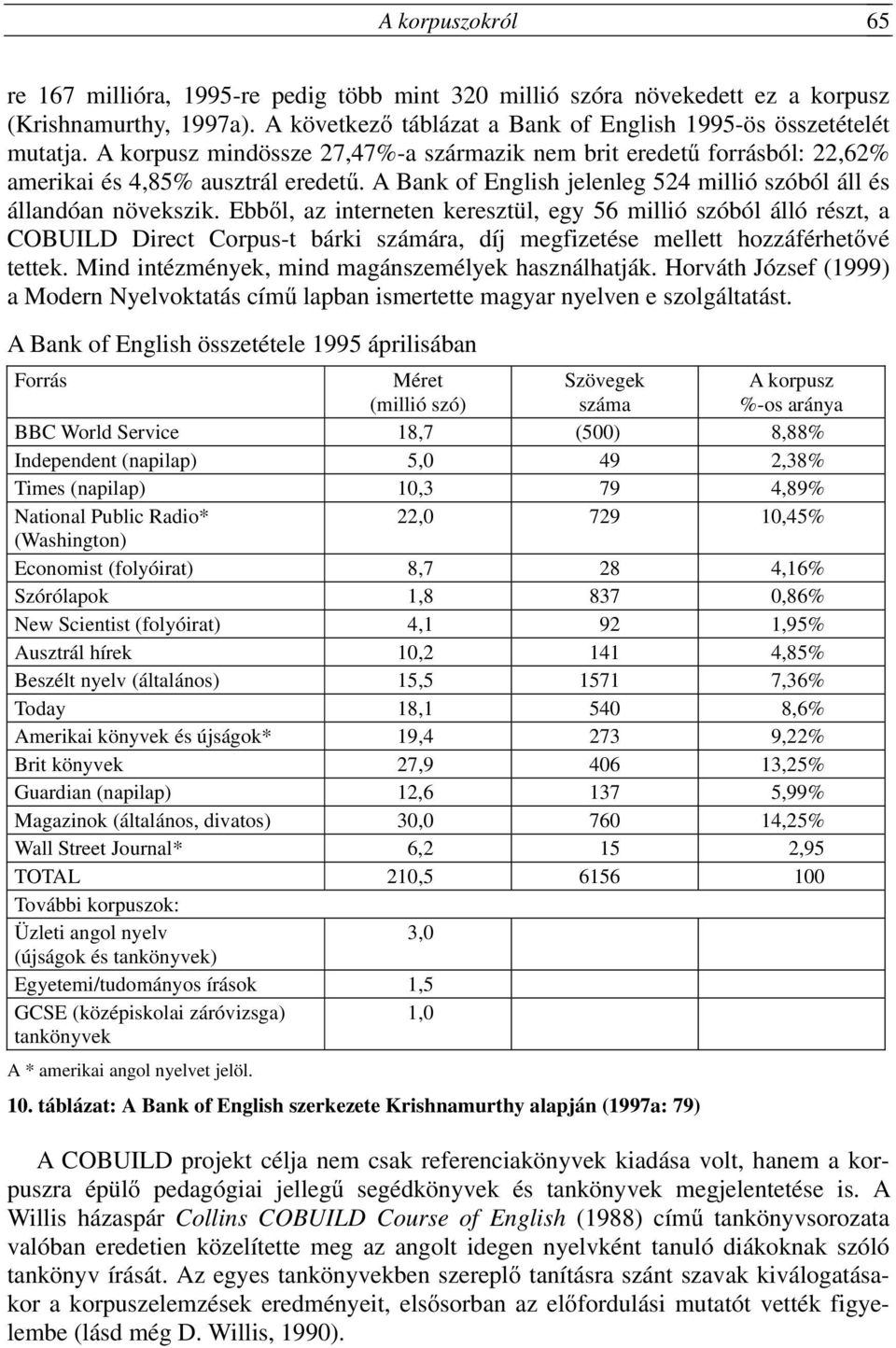 A korpuszokról 65

re 167 millióra, 1995-re pedig több mint 320 millió szóra növekedett ez a korpusz (Krishnamurthy, 1997a). A következő táblázat a Bank of English 1995-ös összetételét mutatja. A korpusz mindössze 27,47%-a származik nem brit eredetű forrásból: 22,62% amerikai és 4,85% ausztrál eredetű. A Bank of English jelenleg 524 millió szóból áll és állandóan növekszik. Ebből, az interneten keresztül, egy 56 millió szóból álló részt, a COBUILD Direct Corpus-t bárki számára, díj megfizetése mellett hozzáférhetővé tettek. Mind intézmények, mind magánszemélyek használhatják. Horváth József (1999) a Modern Nyelvoktatás című lapban ismertette magyar nyelven e szolgáltatást.

A Bank of English összetétele 1995 áprilisában

| Forrás | Méret (millió szó) | Szövegek száma | A korpusz %-os aránya |
|---|---|---|---|
| BBC World Service | 18,7 | (500) | 8,88% |
| Independent (napilap) | 5,0 | 49 | 2,38% |
| Times (napilap) | 10,3 | 79 | 4,89% |
| National Public Radio* (Washington) | 22,0 | 729 | 10,45% |
| Economist (folyóirat) | 8,7 | 28 | 4,16% |
| Szórólapok | 1,8 | 837 | 0,86% |
| New Scientist (folyóirat) | 4,1 | 92 | 1,95% |
| Ausztrál hírek | 10,2 | 141 | 4,85% |
| Beszélt nyelv (általános) | 15,5 | 1571 | 7,36% |
| Today | 18,1 | 540 | 8,6% |
| Amerikai könyvek és újságok* | 19,4 | 273 | 9,22% |
| Brit könyvek | 27,9 | 406 | 13,25% |
| Guardian (napilap) | 12,6 | 137 | 5,99% |
| Magazinok (általános, divatos) | 30,0 | 760 | 14,25% |
| Wall Street Journal* | 6,2 | 15 | 2,95 |
| TOTAL | 210,5 | 6156 | 100 |
| További korpuszok: | | | |
| Üzleti angol nyelv (újságok és tankönyvek) | 3,0 | | |
| Egyetemi/tudományos írások | 1,5 | | |
| GCSE (középiskolai záróvizsga) tankönyvek | 1,0 | | |

A * amerikai angol nyelvet jelöl.

10. táblázat: A Bank of English szerkezete Krishnamurthy alapján (1997a: 79)

A COBUILD projekt célja nem csak referenciakönyvek kiadása volt, hanem a korpuszra épülő pedagógiai jellegű segédkönyvek és tankönyvek megjelentetése is. A Willis házaspár Collins COBUILD Course of English (1988) című tankönyvsorozata valóban eredetien közelítette meg az angolt idegen nyelvként tanuló diákoknak szóló tankönyv írását. Az egyes tankönyvekben szereplő tanításra szánt szavak kiválogatásakor a korpuszelemzések eredményeit, elsősorban az előfordulási mutatót vették figyelembe (lásd még D. Willis, 1990).